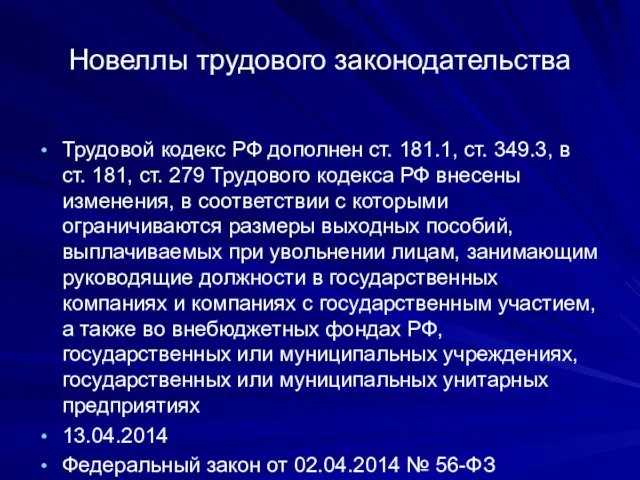 Новеллы трудового законодательства

• Трудовой кодекс РФ дополнен ст. 181.1, ст. 349.3, в ст. 181, ст. 279 Трудового кодекса РФ внесены изменения, в соответствии с которыми ограничиваются размеры выходных пособий, выплачиваемых при увольнении лицам, занимающим руководящие должности в государственных компаниях и компаниях с государственным участием, а также во внебюджетных фондах РФ, государственных или муниципальных учреждениях, государственных или муниципальных унитарных предприятиях
• 13.04.2014
• Федеральный закон от 02.04.2014 № 56-ФЗ